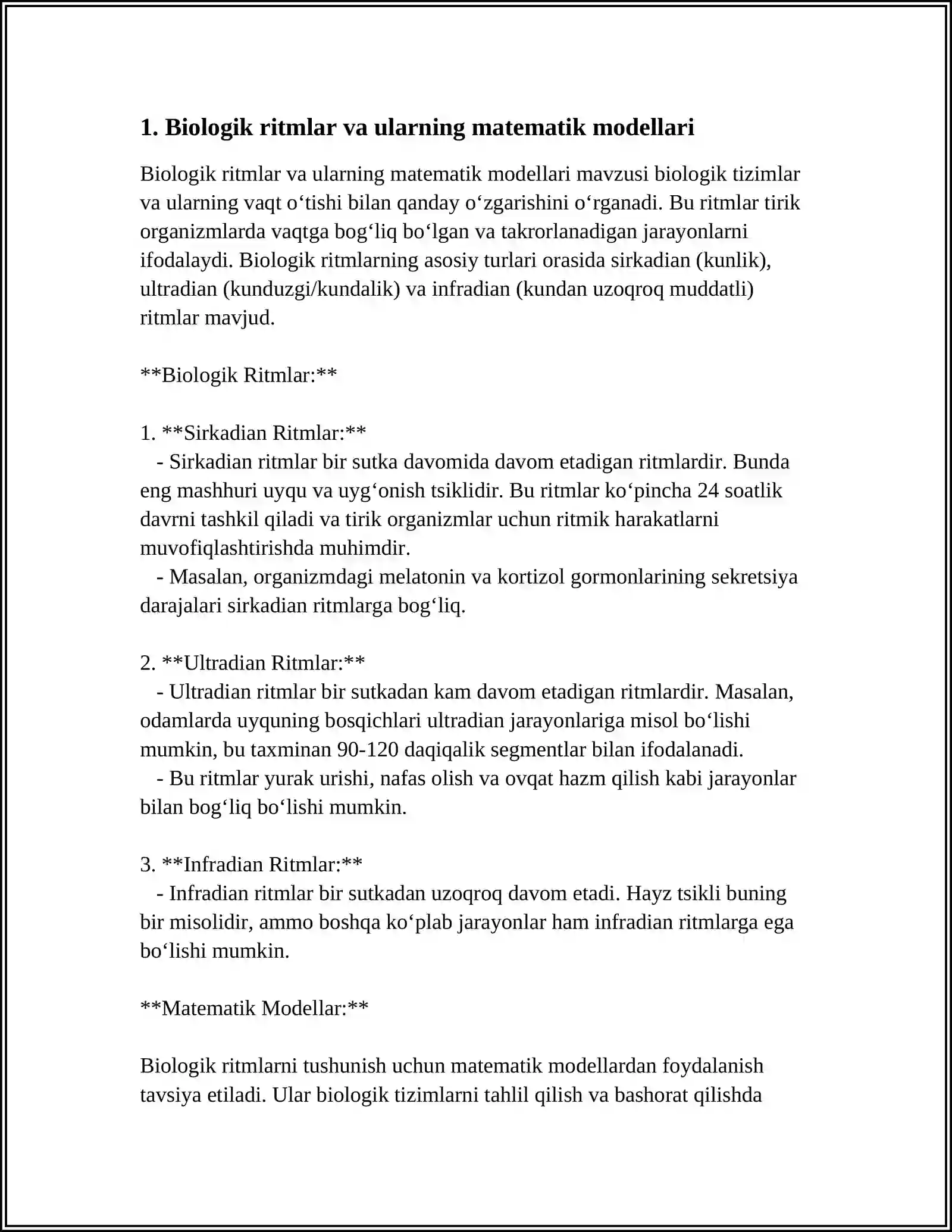 1. Biologik ritmlar va ularning matematik modellari

Biologik ritmlar va ularning matematik modellari mavzusi biologik tizimlar va ularning vaqt o'tishi bilan qanday o'zgarishini o'rganadi. Bu ritmlar tirik organizmlarda vaqtga bog'liq bo'lgan va takrorlanadigan jarayonlarni ifodalaydi. Biologik ritmlarning asosiy turlari orasida sirkadian (kunlik), ultradian (kunduzgi/kundalik) va infradian (kundan uzoqroq muddatli) ritmlar mavjud.

**Biologik Ritmlar:**

1. **Sirkadian Ritmlar:**
- Sirkadian ritmlar bir sutka davomida davom etadigan ritmlardir. Bunda eng mashhuri uyqu va uyg'onish tsiklidir. Bu ritmlar ko'pincha 24 soatlik davrni tashkil qiladi va tirik organizmlar uchun ritmik harakatlarni muvofiqlashtirishda muhimdir.
- Masalan, organizmdagi melatonin va kortizol gormonlarining sekretsiya darajalari sirkadian ritmlarga bog'liq.

2. **Ultradian Ritmlar:**
- Ultradian ritmlar bir sutkadan kam davom etadigan ritmlardir. Masalan, odamlarda uyquning bosqichlari ultradian jarayonlariga misol bo'lishi mumkin, bu taxminan 90-120 daqiqalik segmentlar bilan ifodalanadi.
- Bu ritmlar yurak urishi, nafas olish va ovqat hazm qilish kabi jarayonlar bilan bog'liq bo'lishi mumkin.

3. **Infradian Ritmlar:**
- Infradian ritmlar bir sutkadan uzoqroq davom etadi. Hayz tsikli buning bir misolidir, ammo boshqa ko'plab jarayonlar ham infradian ritmlarga ega bo'lishi mumkin.

**Matematik Modellar:**

Biologik ritmlarni tushunish uchun matematik modellardan foydalanish tavsiya etiladi. Ular biologik tizimlarni tahlil qilish va bashorat qilishda